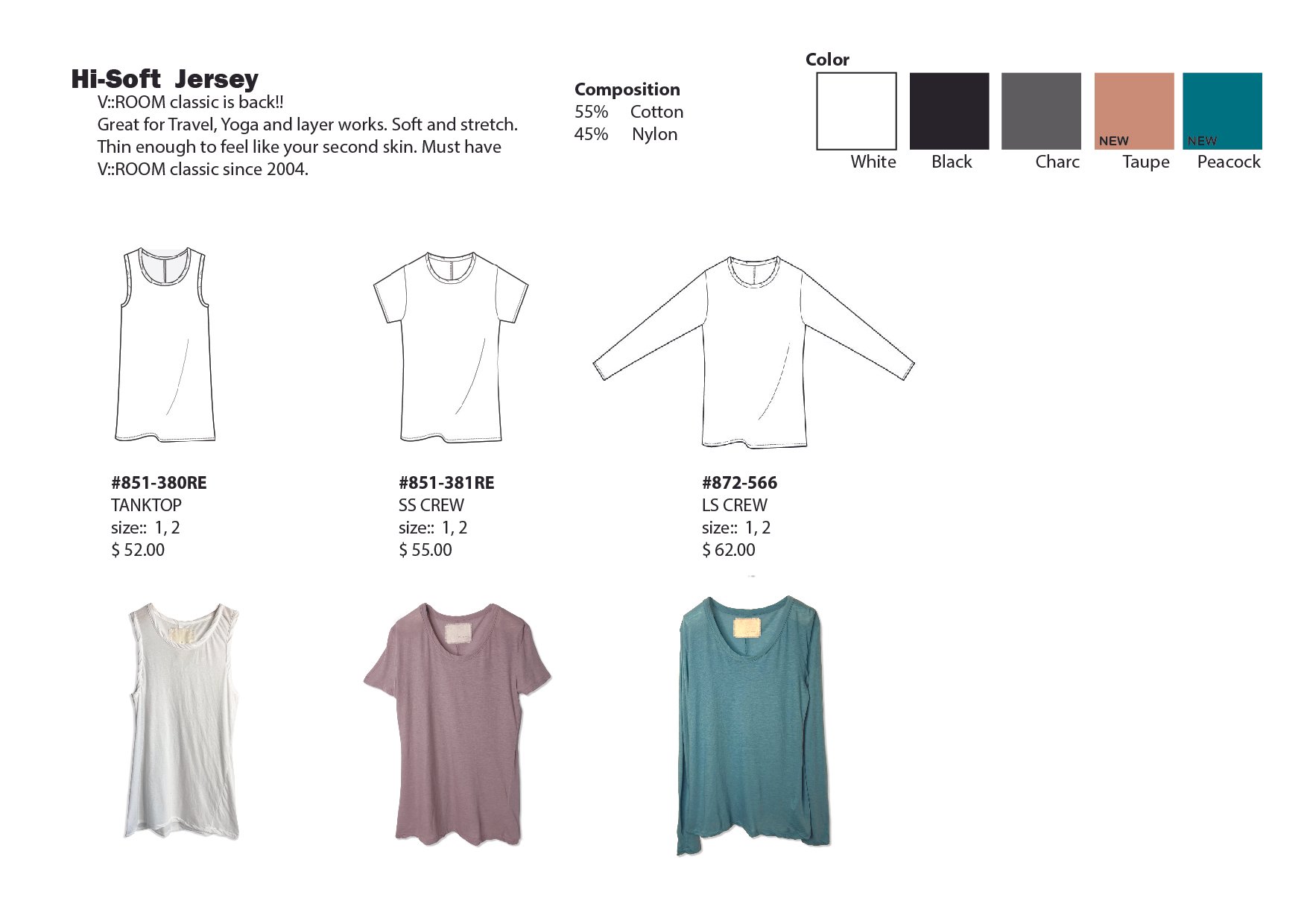 Hi-Soft Jersey

V::ROOM classic is back!!
Great for Travel, Yoga and layer works. Soft and stretch. Thin enough to feel like your second skin. Must have V::ROOM classic since 2004.

Composition
55% Cotton
45% Nylon

Color
White
Black
Charc
NEW
Taupe
NEW
Peacock

#851-380RE
TANKTOP
size:: 1, 2
$ 52.00

#851-381RE
SS CREW
size:: 1, 2
$ 55.00

#872-566
LS CREW
size:: 1, 2
$ 62.00